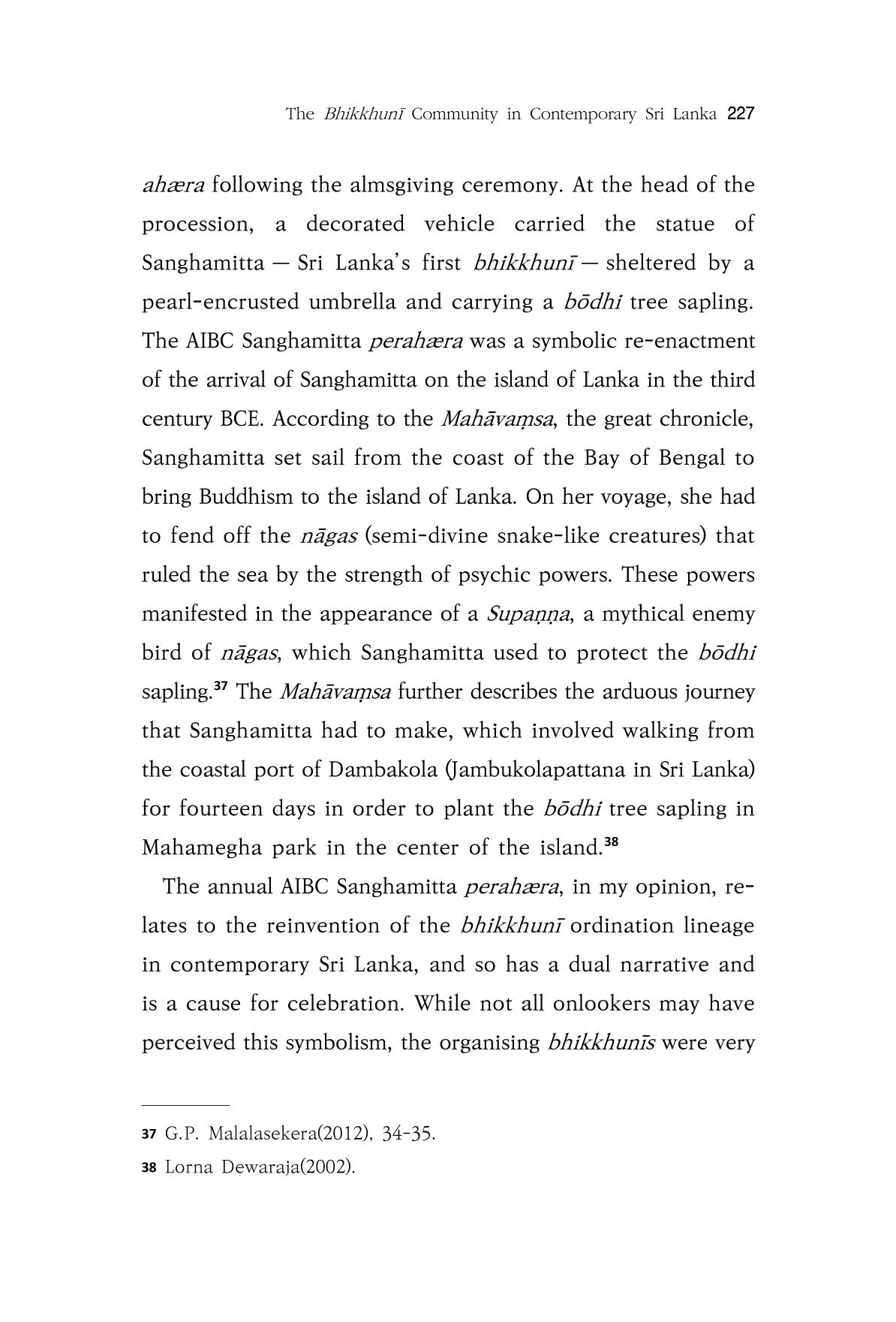 The Bhikkhunī Community in Contemporary Sri Lanka 227

ahæra following the almsgiving ceremony. At the head of the procession, a decorated vehicle carried the statue of Sanghamitta — Sri Lanka's first bhikkhunī — sheltered by a pearl-encrusted umbrella and carrying a bōdhi tree sapling. The AIBC Sanghamitta perahæra was a symbolic re-enactment of the arrival of Sanghamitta on the island of Lanka in the third century BCE. According to the Mahāvaṃsa, the great chronicle, Sanghamitta set sail from the coast of the Bay of Bengal to bring Buddhism to the island of Lanka. On her voyage, she had to fend off the nāgas (semi-divine snake-like creatures) that ruled the sea by the strength of psychic powers. These powers manifested in the appearance of a Supaṇṇa, a mythical enemy bird of nāgas, which Sanghamitta used to protect the bōdhi sapling.$^{37}$ The Mahāvaṃsa further describes the arduous journey that Sanghamitta had to make, which involved walking from the coastal port of Dambakola (Jambukolapattana in Sri Lanka) for fourteen days in order to plant the bōdhi tree sapling in Mahamegha park in the center of the island.$^{38}$

The annual AIBC Sanghamitta perahæra, in my opinion, relates to the reinvention of the bhikkhunī ordination lineage in contemporary Sri Lanka, and so has a dual narrative and is a cause for celebration. While not all onlookers may have perceived this symbolism, the organising bhikkhunīs were very

37 G.P. Malalasekera(2012), 34-35.

38 Lorna Dewaraja(2002).